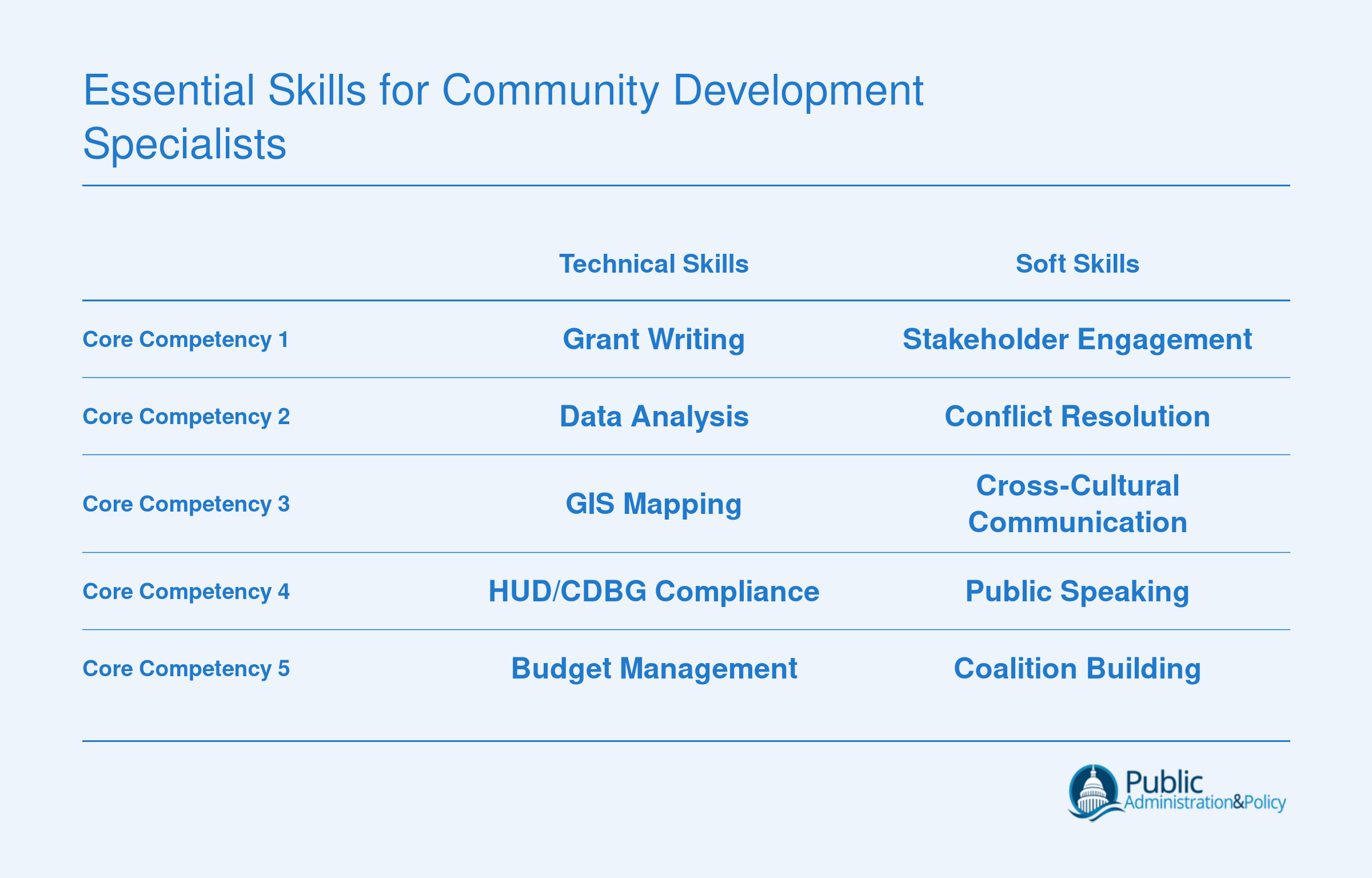 Essential Skills for Community Development Specialists

| | Technical Skills | Soft Skills |
|---|---|---|
| Core Competency 1 | Grant Writing | Stakeholder Engagement |
| Core Competency 2 | Data Analysis | Conflict Resolution |
| Core Competency 3 | GIS Mapping | Cross-Cultural Communication |
| Core Competency 4 | HUD/CDBG Compliance | Public Speaking |
| Core Competency 5 | Budget Management | Coalition Building |

Public Administration&Policy